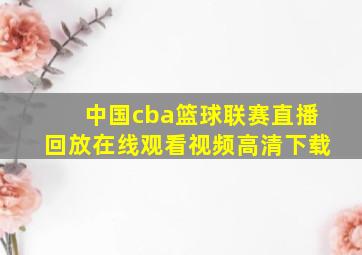 中国cba篮球联赛直播回放在线观看视频高清下载